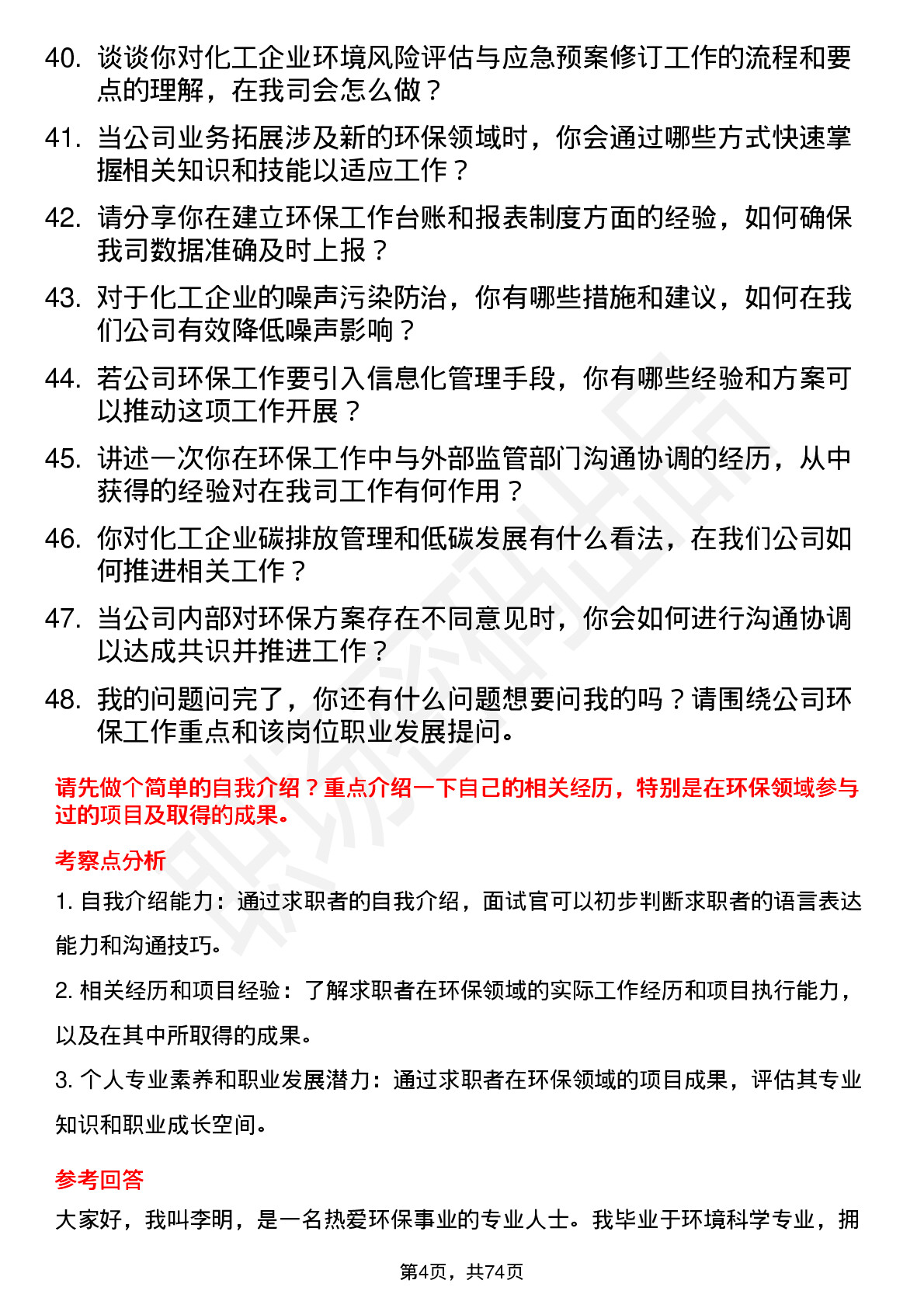 40. 谈谈你对化工企业环境风险评估与应急预案修订工作的流程和要点的理解，在我司会怎么做？

41. 当公司业务拓展涉及新的环保领域时，你会通过哪些方式快速掌握相关知识和技能以适应工作？

42. 请分享你在建立环保工作台账和报表制度方面的经验，如何确保我司数据准确及时上报？

43. 对于化工企业的噪声污染防治，你有哪些措施和建议，如何在我们公司有效降低噪声影响？

44. 若公司环保工作要引入信息化管理手段，你有哪些经验和方案可以推动这项工作开展？

45. 讲述一次你在环保工作中与外部监管部门沟通协调的经历，从中获得的经验对在我司工作有何作用？

46. 你对化工企业碳排放管理和低碳发展有什么看法，在我们公司如何推进相关工作？

47. 当公司内部对环保方案存在不同意见时，你会如何进行沟通协调以达成共识并推进工作？

48. 我的问题问完了，你还有什么问题想要问我的吗？请围绕公司环保工作重点和该岗位职业发展提问。

请先做个简单的自我介绍？重点介绍一下自己的相关经历，特别是在环保领域参与过的项目及取得的成果。

考察点分析

1. 自我介绍能力：通过求职者的自我介绍，面试官可以初步判断求职者的语言表达能力和沟通技巧。

2. 相关经历和项目经验：了解求职者在环保领域的实际工作经历和项目执行能力，以及在其中所取得的成果。

3. 个人专业素养和职业发展潜力：通过求职者在环保领域的项目成果，评估其专业知识和职业成长空间。

参考回答

大家好，我叫李明，是一名热爱环保事业的专业人士。我毕业于环境科学专业，拥

第4页，共74页